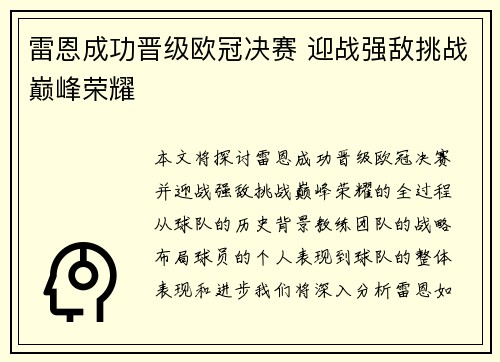 雷恩成功晋级欧冠决赛 迎战强敌挑战巅峰荣耀

本文将探讨雷恩成功晋级欧冠决赛并迎战强敌挑战巅峰荣耀的全过程从球队的历史背景教练团队的战略布局球员的个人表现到球队的整体表现和进步我们将深入分析雷恩如